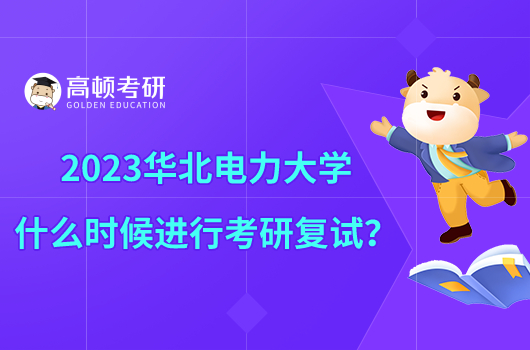 高顿考研
GOLDEN EDUCATION

2023华北电力大学
什么时候进行考研复试？